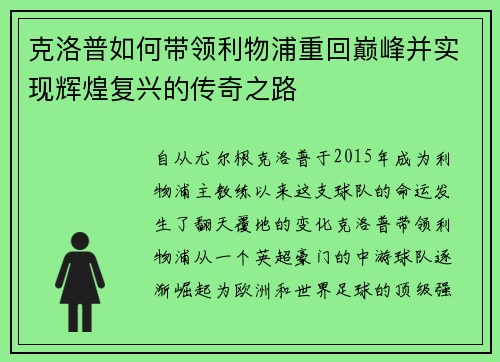 克洛普如何带领利物浦重回巅峰并实现辉煌复兴的传奇之路

自从尤尔根克洛普于2015年成为利物浦主教练以来这支球队的命运发生了翻天覆地的变化克洛普带领利物浦从一个英超豪门的中游球队逐渐崛起为欧洲和世界足球的顶级强